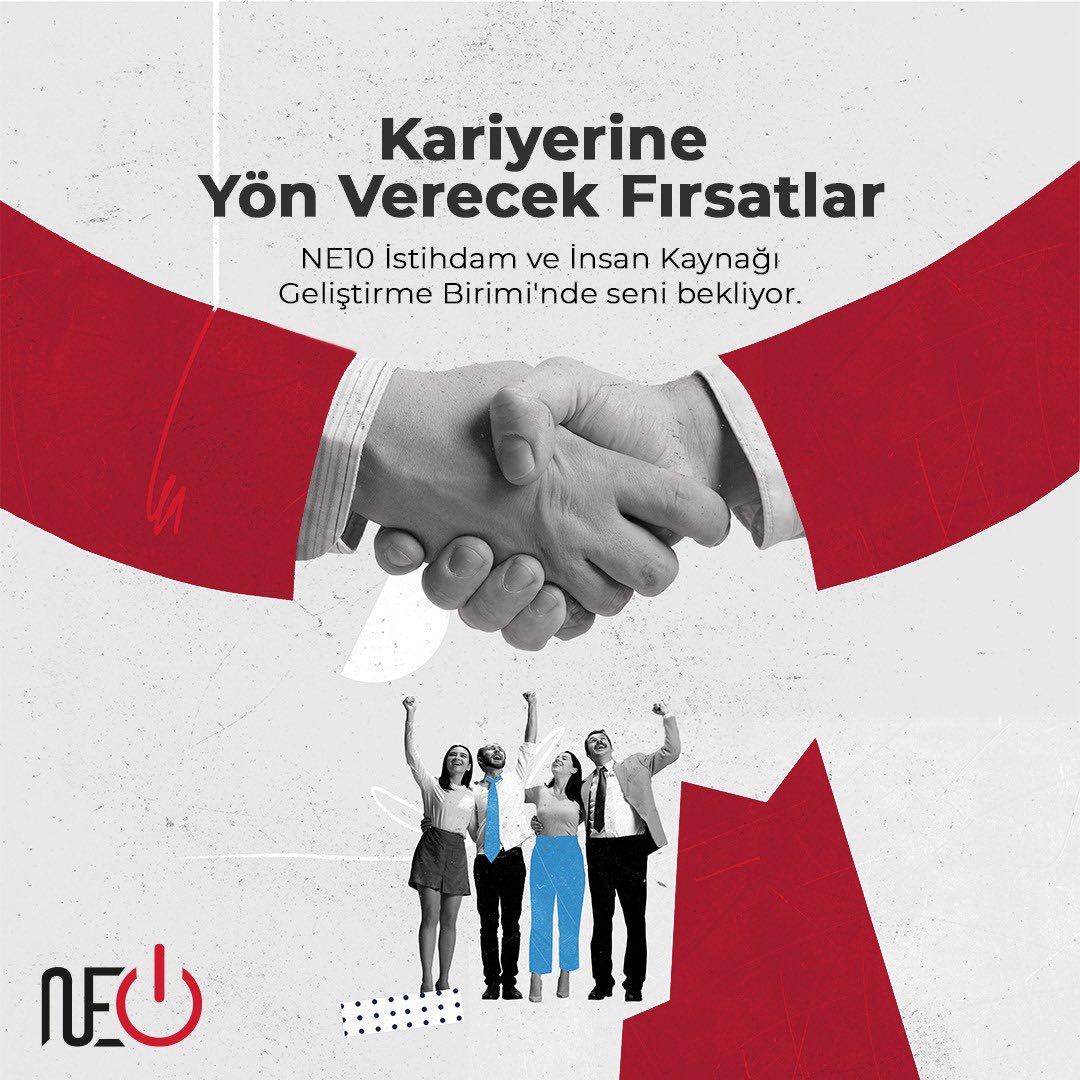 Kariyerine
Yön Verecek Fırsatlar

NE10 İstihdam ve İnsan Kaynağı Geliştirme Birimi'nde seni bekliyor.

NE